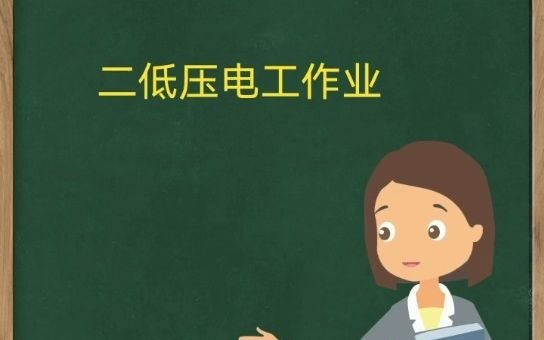 二低压电工作业